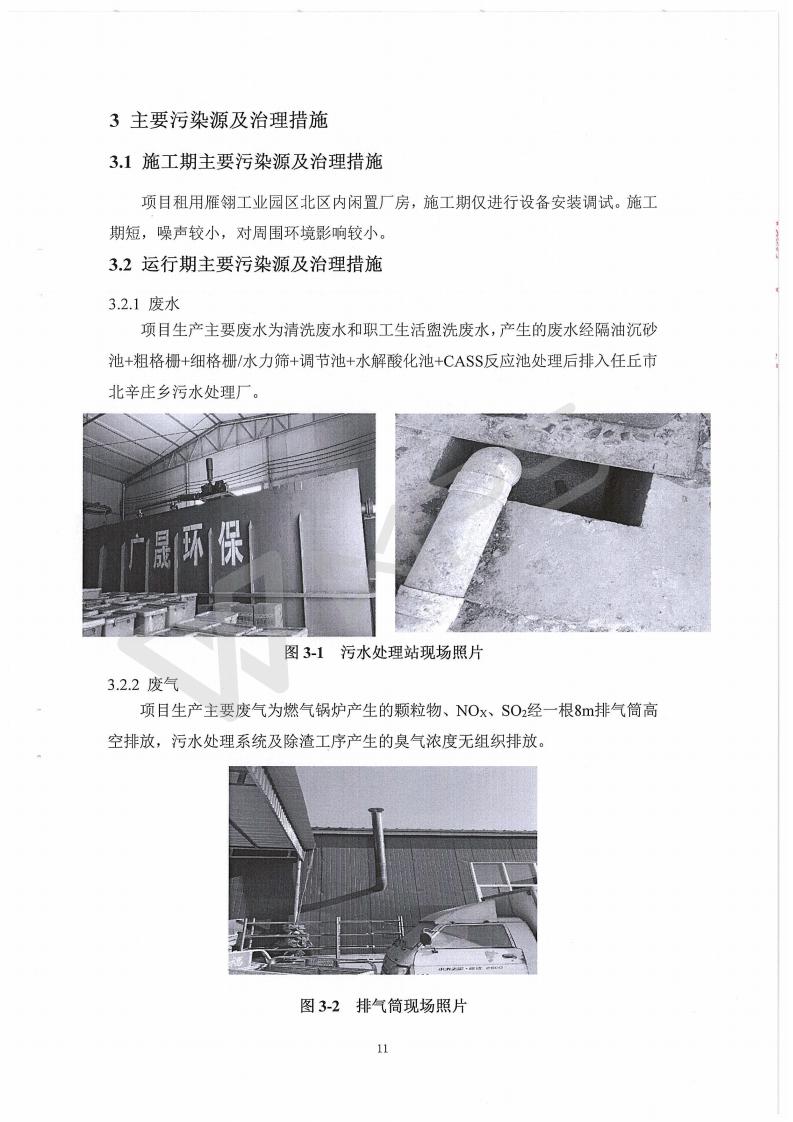 3 主要污染源及治理措施

3.1 施工期主要污染源及治理措施

项目租用雁翎工业园区北区内闲置厂房，施工期仅进行设备安装调试。施工期短，噪声较小，对周围环境影响较小。

3.2 运行期主要污染源及治理措施

3.2.1 废水

项目生产主要废水为清洗废水和职工生活盥洗废水，产生的废水经隔油沉砂池+粗格栅+细格栅/水力筛+调节池+水解酸化池+CASS反应池处理后排入任丘市北辛庄乡污水处理厂。

广晟环保

图 3-1 污水处理站现场照片

3.2.2 废气

项目生产主要废气为燃气锅炉产生的颗粒物、$NO_X$、$SO_2$经一根8m排气筒高空排放，污水处理系统及除渣工序产生的臭气浓度无组织排放。

图 3-2 排气筒现场照片

11